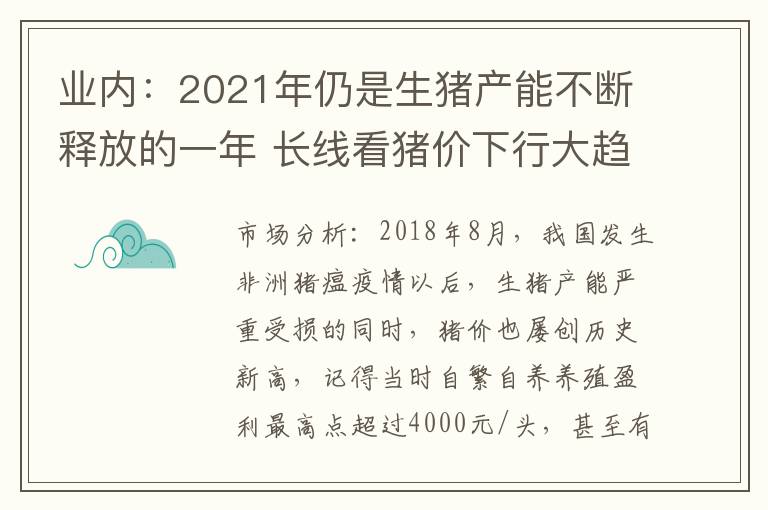 业内：2021年仍是生猪产能不断释放的一年 长线看猪价下行大趋

市场分析：2018年8月，我国发生非洲猪瘟疫情以后，生猪产能严重受损的同时，猪价也屡创历史新高，记得当时自繁自养养殖盈利最高点超过4000元/头，甚至有